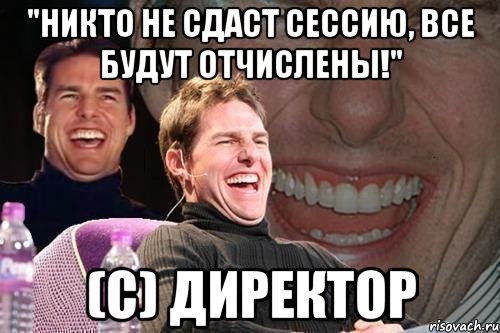 "НИКТО НЕ СДАСТ СЕССИЮ, ВСЕ БУДУТ ОТЧИСЛЕНЫ!"

(С) ДИРЕКТОР

risovach.ru